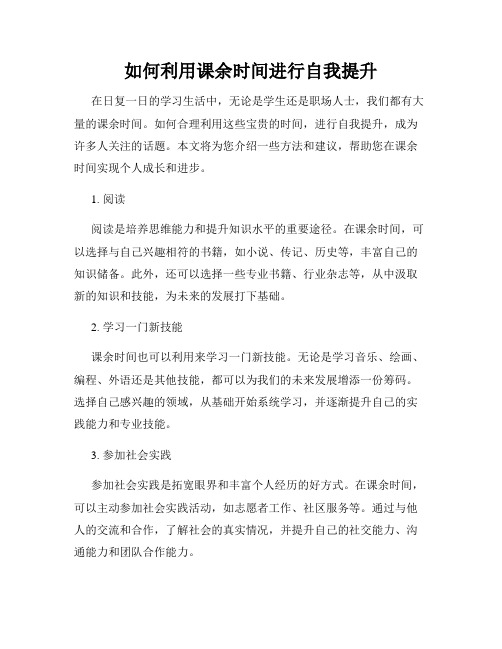 如何利用课余时间进行自我提升

在日复一日的学习生活中，无论是学生还是职场人士，我们都有大量的课余时间。如何合理利用这些宝贵的时间，进行自我提升，成为许多人关注的话题。本文将为您介绍一些方法和建议，帮助您在课余时间实现个人成长和进步。

1. 阅读

阅读是培养思维能力和提升知识水平的重要途径。在课余时间，可以选择与自己兴趣相符的书籍，如小说、传记、历史等，丰富自己的知识储备。此外，还可以选择一些专业书籍、行业杂志等，从中汲取新的知识和技能，为未来的发展打下基础。

2. 学习一门新技能

课余时间也可以利用来学习一门新技能。无论是学习音乐、绘画、编程、外语还是其他技能，都可以为我们的未来发展增添一份筹码。选择自己感兴趣的领域，从基础开始系统学习，并逐渐提升自己的实践能力和专业技能。

3. 参加社会实践

参加社会实践是拓宽眼界和丰富个人经历的好方式。在课余时间，可以主动参加社会实践活动，如志愿者工作、社区服务等。通过与他人的交流和合作，了解社会的真实情况，并提升自己的社交能力、沟通能力和团队合作能力。